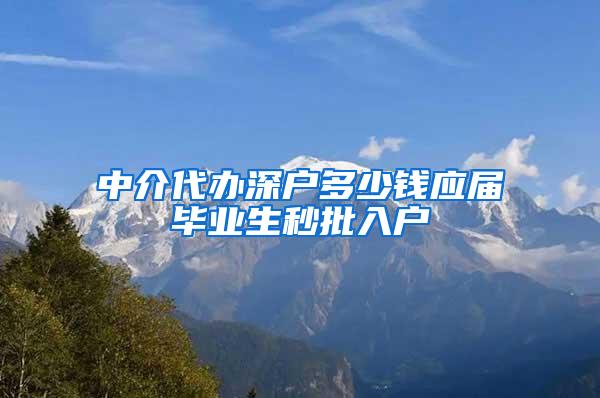 中介代办深户多少钱应届毕业生秒批入户